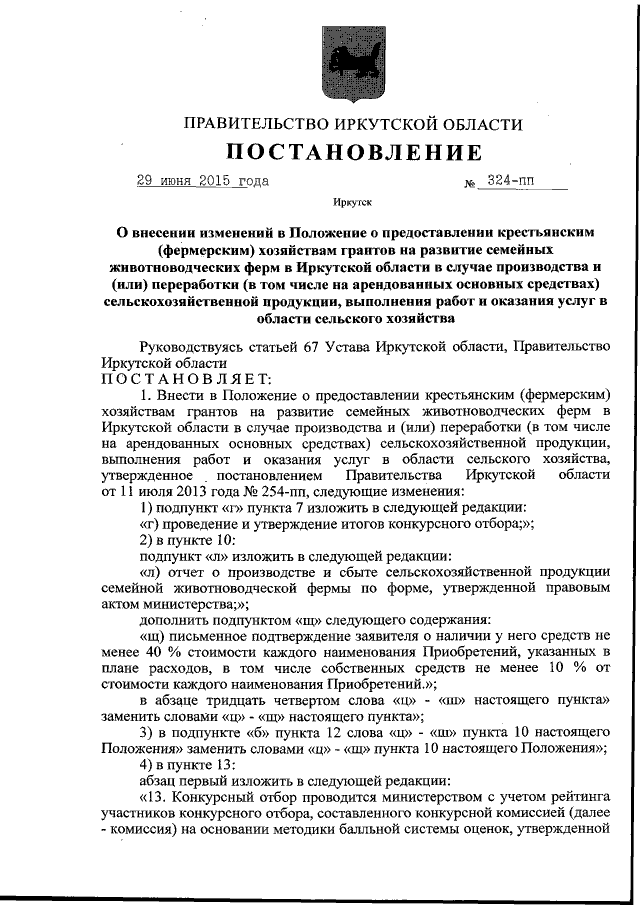 ПРАВИТЕЛЬСТВО ИРКУТСКОЙ ОБЛАСТИ
ПОСТАНОВЛЕНИЕ

29 июня 2015 года № 324-пп

Иркутск

О внесении изменений в Положение о предоставлении крестьянским (фермерским) хозяйствам грантов на развитие семейных животноводческих ферм в Иркутской области в случае производства и (или) переработки (в том числе на арендованных основных средствах) сельскохозяйственной продукции, выполнения работ и оказания услуг в области сельского хозяйства

Руководствуясь статьей 67 Устава Иркутской области, Правительство Иркутской области
ПОСТАНОВЛЯЕТ:

1. Внести в Положение о предоставлении крестьянским (фермерским) хозяйствам грантов на развитие семейных животноводческих ферм в Иркутской области в случае производства и (или) переработки (в том числе на арендованных основных средствах) сельскохозяйственной продукции, выполнения работ и оказания услуг в области сельского хозяйства, утвержденное постановлением Правительства Иркутской области от 11 июля 2013 года № 254-пп, следующие изменения:

1) подпункт «г» пункта 7 изложить в следующей редакции:

«г) проведение и утверждение итогов конкурсного отбора;»;

2) в пункте 10:

подпункт «л» изложить в следующей редакции:

«л) отчет о производстве и сбыте сельскохозяйственной продукции семейной животноводческой фермы по форме, утвержденной правовым актом министерства;»;

дополнить подпунктом «щ» следующего содержания:

«щ) письменное подтверждение заявителя о наличии у него средств не менее 40 % стоимости каждого наименования Приобретений, указанных в плане расходов, в том числе собственных средств не менее 10 % от стоимости каждого наименования Приобретений.»;

в абзаце тридцать четвертом слова «ц» - «ш» настоящего пункта» заменить словами «ц» - «щ» настоящего пункта»;

3) в подпункте «б» пункта 12 слова «ц» - «ш» пункта 10 настоящего Положения» заменить словами «ц» - «щ» пункта 10 настоящего Положения»;

4) в пункте 13:

абзац первый изложить в следующей редакции:

«13. Конкурсный отбор проводится министерством с учетом рейтинга участников конкурсного отбора, составленного конкурсной комиссией (далее - комиссия) на основании методики балльной системы оценок, утвержденной